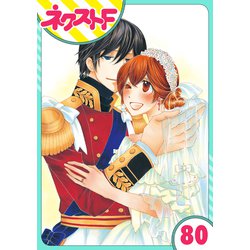 ネクストF

80